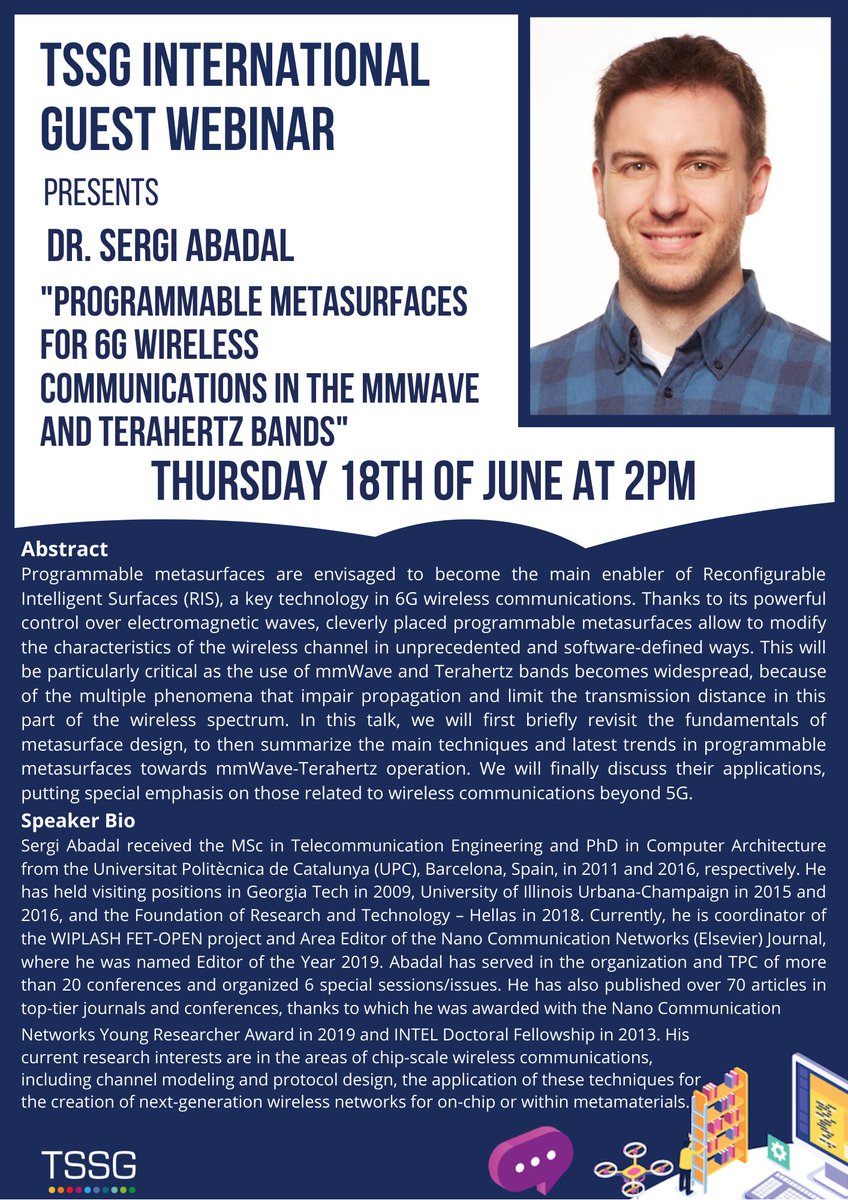 TSSG INTERNATIONAL GUEST WEBINAR

PRESENTS

DR. SERGI ABADAL

"PROGRAMMABLE METASURFACES FOR 6G WIRELESS COMMUNICATIONS IN THE MMWAVE AND TERAHERTZ BANDS"

THURSDAY 18TH OF JUNE AT 2PM

Abstract

Programmable metasurfaces are envisaged to become the main enabler of Reconfigurable Intelligent Surfaces (RIS), a key technology in 6G wireless communications. Thanks to its powerful control over electromagnetic waves, cleverly placed programmable metasurfaces allow to modify the characteristics of the wireless channel in unprecedented and software-defined ways. This will be particularly critical as the use of mmWave and Terahertz bands becomes widespread, because of the multiple phenomena that impair propagation and limit the transmission distance in this part of the wireless spectrum. In this talk, we will first briefly revisit the fundamentals of metasurface design, to then summarize the main techniques and latest trends in programmable metasurfaces towards mmWave-Terahertz operation. We will finally discuss their applications, putting special emphasis on those related to wireless communications beyond 5G.

Speaker Bio

Sergi Abadal received the MSc in Telecommunication Engineering and PhD in Computer Architecture from the Universitat Politècnica de Catalunya (UPC), Barcelona, Spain, in 2011 and 2016, respectively. He has held visiting positions in Georgia Tech in 2009, University of Illinois Urbana-Champaign in 2015 and 2016, and the Foundation of Research and Technology – Hellas in 2018. Currently, he is coordinator of the WIPLASH FET-OPEN project and Area Editor of the Nano Communication Networks (Elsevier) Journal, where he was named Editor of the Year 2019. Abadal has served in the organization and TPC of more than 20 conferences and organized 6 special sessions/issues. He has also published over 70 articles in top-tier journals and conferences, thanks to which he was awarded with the Nano Communication Networks Young Researcher Award in 2019 and INTEL Doctoral Fellowship in 2013. His current research interests are in the areas of chip-scale wireless communications, including channel modeling and protocol design, the application of these techniques for the creation of next-generation wireless networks for on-chip or within metamaterials.

TSSG